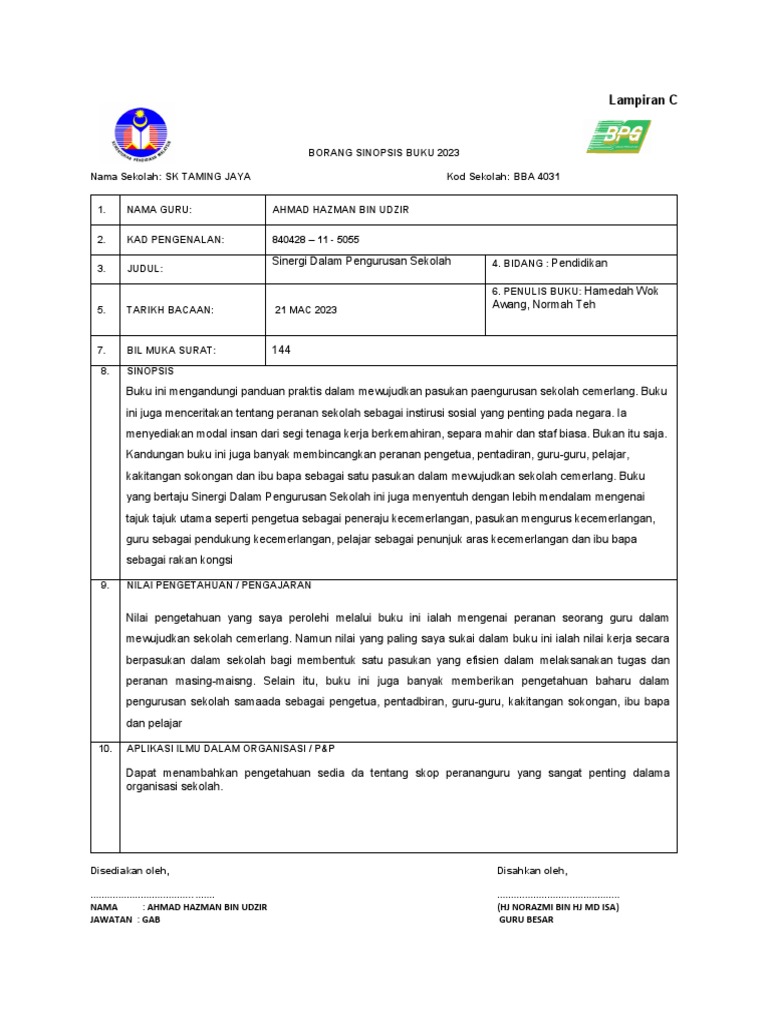 Lampiran C

BPG

BORANG SINOPSIS BUKU 2023

Nama Sekolah: SK TAMING JAYA

Kod Sekolah: BBA 4031

| 1. | NAMA GURU: | AHMAD HAZMAN BIN UDZIR | |
|---|---|---|---|
| 2. | KAD PENGENALAN: | 840428 – 11 - 5055 | |
| 3. | JUDUL: | Sinergi Dalam Pengurusan Sekolah | 4. BIDANG : Pendidikan |
| 5. | TARIKH BACAAN: | 21 MAC 2023 | 6. PENULIS BUKU: Hamedah Wok Awang, Normah Teh |
| 7. | BIL MUKA SURAT: | 144 | |

8. SINOPSIS

Buku ini mengandungi panduan praktis dalam mewujudkan pasukan paengurusan sekolah cemerlang. Buku ini juga menceritakan tentang peranan sekolah sebagai instirusi sosial yang penting pada negara. Ia menyediakan modal insan dari segi tenaga kerja berkemahiran, separa mahir dan staf biasa. Bukan itu saja. Kandungan buku ini juga banyak membincangkan peranan pengetua, pentadiran, guru-guru, pelajar, kakitangan sokongan dan ibu bapa sebagai satu pasukan dalam mewujudkan sekolah cemerlang. Buku yang bertaju Sinergi Dalam Pengurusan Sekolah ini juga menyentuh dengan lebih mendalam mengenai tajuk tajuk utama seperti pengetua sebagai peneraju kecemerlangan, pasukan mengurus kecemerlangan, guru sebagai pendukung kecemerlangan, pelajar sebagai penunjuk aras kecemerlangan dan ibu bapa sebagai rakan kongsi

9. NILAI PENGETAHUAN / PENGAJARAN

Nilai pengetahuan yang saya perolehi melalui buku ini ialah mengenai peranan seorang guru dalam mewujudkan sekolah cemerlang. Namun nilai yang paling saya sukai dalam buku ini ialah nilai kerja secara berpasukan dalam sekolah bagi membentuk satu pasukan yang efisien dalam melaksanakan tugas dan peranan masing-maisng. Selain itu, buku ini juga banyak memberikan pengetahuan baharu dalam pengurusan sekolah samaada sebagai pengetua, pentadbiran, guru-guru, kakitangan sokongan, ibu bapa dan pelajar

10. APLIKASI ILMU DALAM ORGANISASI / P&P

Dapat menambahkan pengetahuan sedia da tentang skop perananguru yang sangat penting dalama organisasi sekolah.

Disediakan oleh,

……………………………………
NAMA : AHMAD HAZMAN BIN UDZIR
JAWATAN : GAB

Disahkan oleh,

……………………………………
(HJ NORAZMI BIN HJ MD ISA)
GURU BESAR